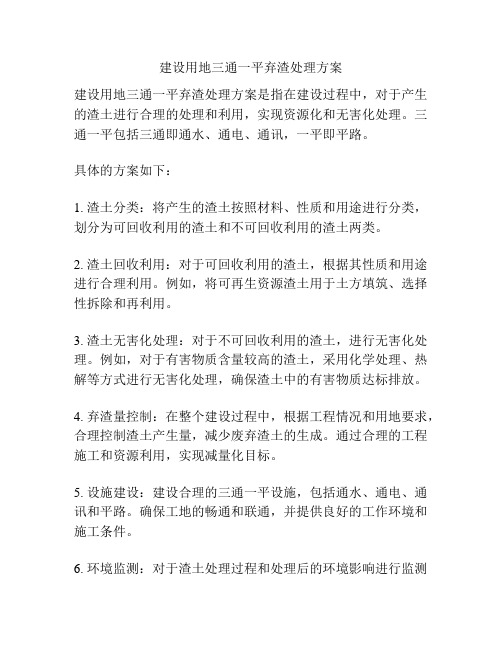 建设用地三通一平弃渣处理方案

建设用地三通一平弃渣处理方案是指在建设过程中，对于产生的渣土进行合理的处理和利用，实现资源化和无害化处理。三通一平包括三通即通水、通电、通讯，一平即平路。

具体的方案如下：

1. 渣土分类：将产生的渣土按照材料、性质和用途进行分类，划分为可回收利用的渣土和不可回收利用的渣土两类。

2. 渣土回收利用：对于可回收利用的渣土，根据其性质和用途进行合理利用。例如，将可再生资源渣土用于土方填筑、选择性拆除和再利用。

3. 渣土无害化处理：对于不可回收利用的渣土，进行无害化处理。例如，对于有害物质含量较高的渣土，采用化学处理、热解等方式进行无害化处理，确保渣土中的有害物质达标排放。

4. 弃渣量控制：在整个建设过程中，根据工程情况和用地要求，合理控制渣土产生量，减少废弃渣土的生成。通过合理的工程施工和资源利用，实现减量化目标。

5. 设施建设：建设合理的三通一平设施，包括通水、通电、通讯和平路。确保工地的畅通和联通，并提供良好的工作环境和施工条件。

6. 环境监测：对于渣土处理过程和处理后的环境影响进行监测